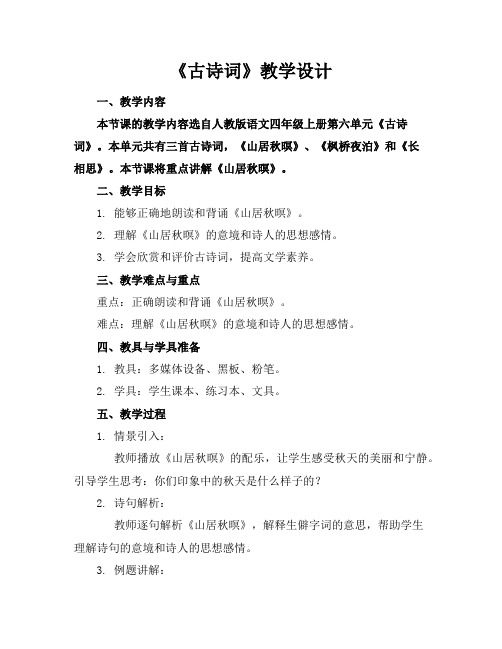 《古诗词》教学设计

一、教学内容

本节课的教学内容选自人教版语文四年级上册第六单元《古诗词》。本单元共有三首古诗词，《山居秋暝》、《枫桥夜泊》和《长相思》。本节课将重点讲解《山居秋暝》。

二、教学目标

1. 能够正确地朗读和背诵《山居秋暝》。

2. 理解《山居秋暝》的意境和诗人的思想感情。

3. 学会欣赏和评价古诗词，提高文学素养。

三、教学难点与重点

重点：正确朗读和背诵《山居秋暝》。

难点：理解《山居秋暝》的意境和诗人的思想感情。

四、教具与学具准备

1. 教具：多媒体设备、黑板、粉笔。

2. 学具：学生课本、练习本、文具。

五、教学过程

1. 情景引入：

教师播放《山居秋暝》的配乐，让学生感受秋天的美丽和宁静。引导学生思考：你们印象中的秋天是什么样子的？

2. 诗句解析：

教师逐句解析《山居秋暝》，解释生僻字词的意思，帮助学生理解诗句的意境和诗人的思想感情。

3. 例题讲解：